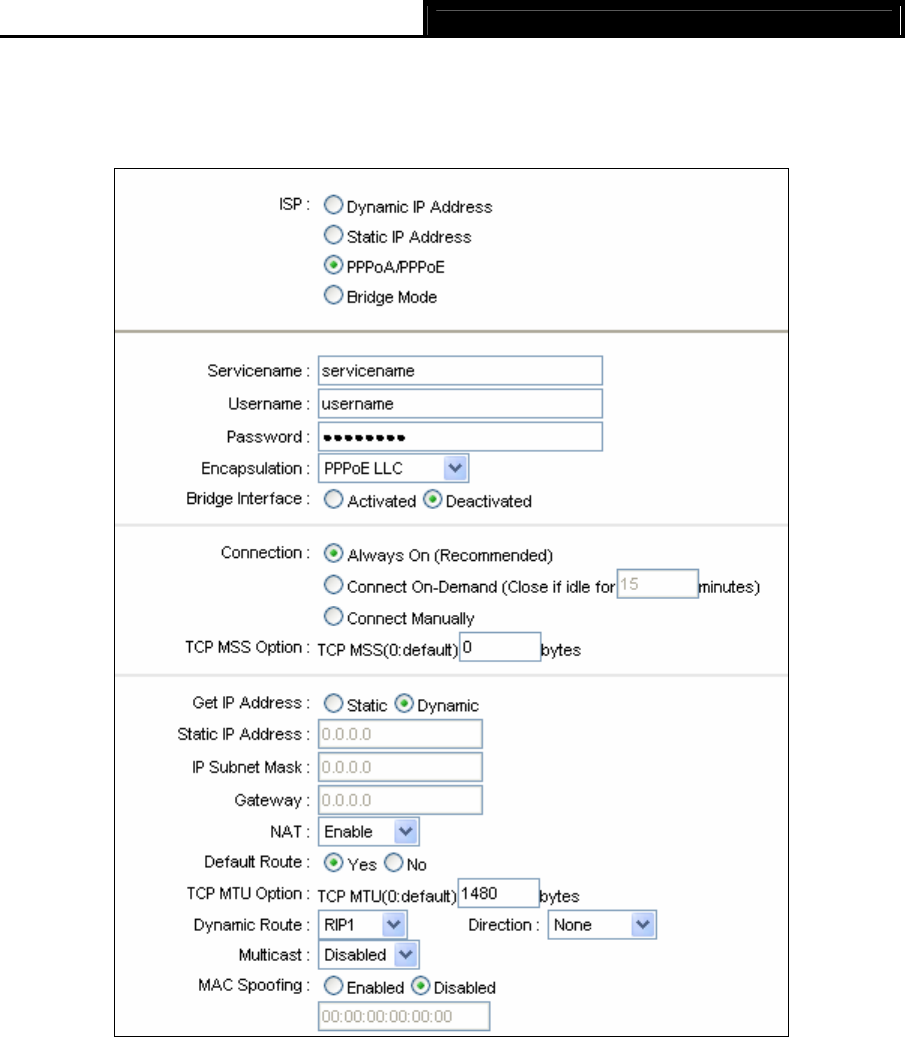 ISP : Dynamic IP Address
Static IP Address
PPPoA/PPPoE
Bridge Mode

Servicename : servicename
Username : username
Password : ••••••••
Encapsulation : PPPoE LLC
Bridge Interface : Activated Deactivated

Connection : Always On (Recommended)
Connect On-Demand (Close if idle for 15 minutes)
Connect Manually
TCP MSS Option : TCP MSS(0:default) 0 bytes

Get IP Address : Static Dynamic
Static IP Address : 0.0.0.0
IP Subnet Mask : 0.0.0.0
Gateway : 0.0.0.0
NAT : Enable
Default Route : Yes No
TCP MTU Option : TCP MTU(0:default) 1480 bytes
Dynamic Route : RIP1 Direction : None
Multicast : Disabled
MAC Spoofing : Enabled Disabled
00:00:00:00:00:00